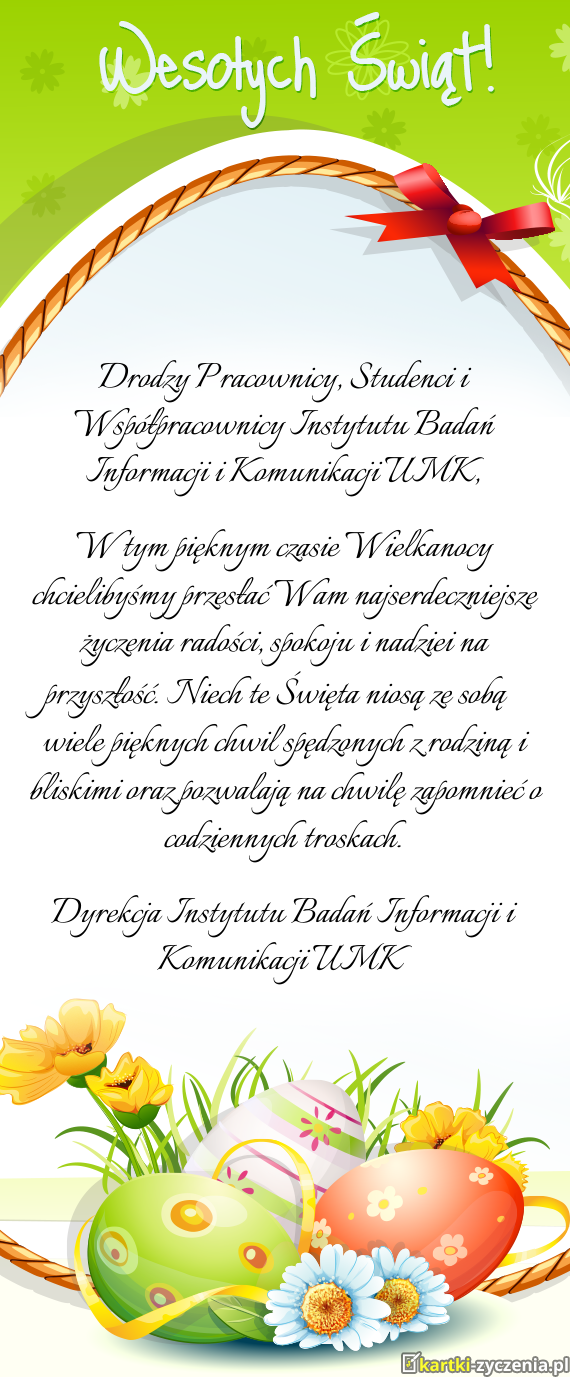 Wesołych Świąt!

Drodzy Pracownicy, Studenci i Współpracownicy Instytutu Badań Informacji i Komunikacji UMK,

W tym pięknym czasie Wielkanocy chcielibyśmy przesłać Wam najserdeczniejsze życzenia radości, spokoju i nadziei na przyszłość. Niech te Święta niosą ze sobą wiele pięknych chwil spędzonych z rodziną i bliskimi oraz pozwalają na chwilę zapomnieć o codziennych troskach.

Dyrekcja Instytutu Badań Informacji i Komunikacji UMK

kartki-zyczenia.pl